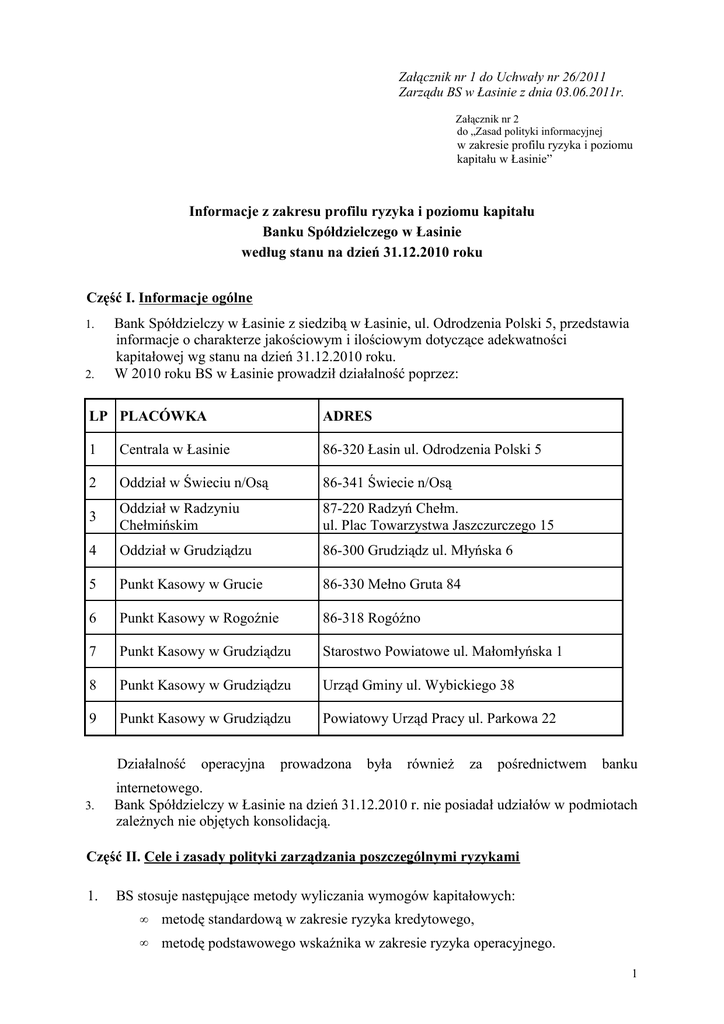 Załącznik nr 1 do Uchwały nr 26/2011
Zarządu BS w Łasinie z dnia 03.06.2011r.

Załącznik nr 2
do „Zasad polityki informacyjnej
w zakresie profilu ryzyka i poziomu
kapitału w Łasinie"

Informacje z zakresu profilu ryzyka i poziomu kapitału
Banku Spółdzielczego w Łasinie
według stanu na dzień 31.12.2010 roku

Część I. Informacje ogólne

1. Bank Spółdzielczy w Łasinie z siedzibą w Łasinie, ul. Odrodzenia Polski 5, przedstawia informacje o charakterze jakościowym i ilościowym dotyczące adekwatności kapitałowej wg stanu na dzień 31.12.2010 roku.
2. W 2010 roku BS w Łasinie prowadził działalność poprzez:

| LP | PLACÓWKA | ADRES |
|---|---|---|
| 1 | Centrala w Łasinie | 86-320 Łasin ul. Odrodzenia Polski 5 |
| 2 | Oddział w Świeciu n/Osą | 86-341 Świecie n/Osą |
| 3 | Oddział w Radzyniu Chełmińskim | 87-220 Radzyń Chełm. ul. Plac Towarzystwa Jaszczurczego 15 |
| 4 | Oddział w Grudziądzu | 86-300 Grudziądz ul. Młyńska 6 |
| 5 | Punkt Kasowy w Grucie | 86-330 Mełno Gruta 84 |
| 6 | Punkt Kasowy w Rogoźnie | 86-318 Rogóźno |
| 7 | Punkt Kasowy w Grudziądzu | Starostwo Powiatowe ul. Małomłyńska 1 |
| 8 | Punkt Kasowy w Grudziądzu | Urząd Gminy ul. Wybickiego 38 |
| 9 | Punkt Kasowy w Grudziądzu | Powiatowy Urząd Pracy ul. Parkowa 22 |

Działalność operacyjna prowadzona była również za pośrednictwem banku internetowego.
3. Bank Spółdzielczy w Łasinie na dzień 31.12.2010 r. nie posiadał udziałów w podmiotach zależnych nie objętych konsolidacją.

Część II. Cele i zasady polityki zarządzania poszczególnymi ryzykami

1. BS stosuje następujące metody wyliczania wymogów kapitałowych:
∞ metodę standardową w zakresie ryzyka kredytowego,
∞ metodę podstawowego wskaźnika w zakresie ryzyka operacyjnego.

1